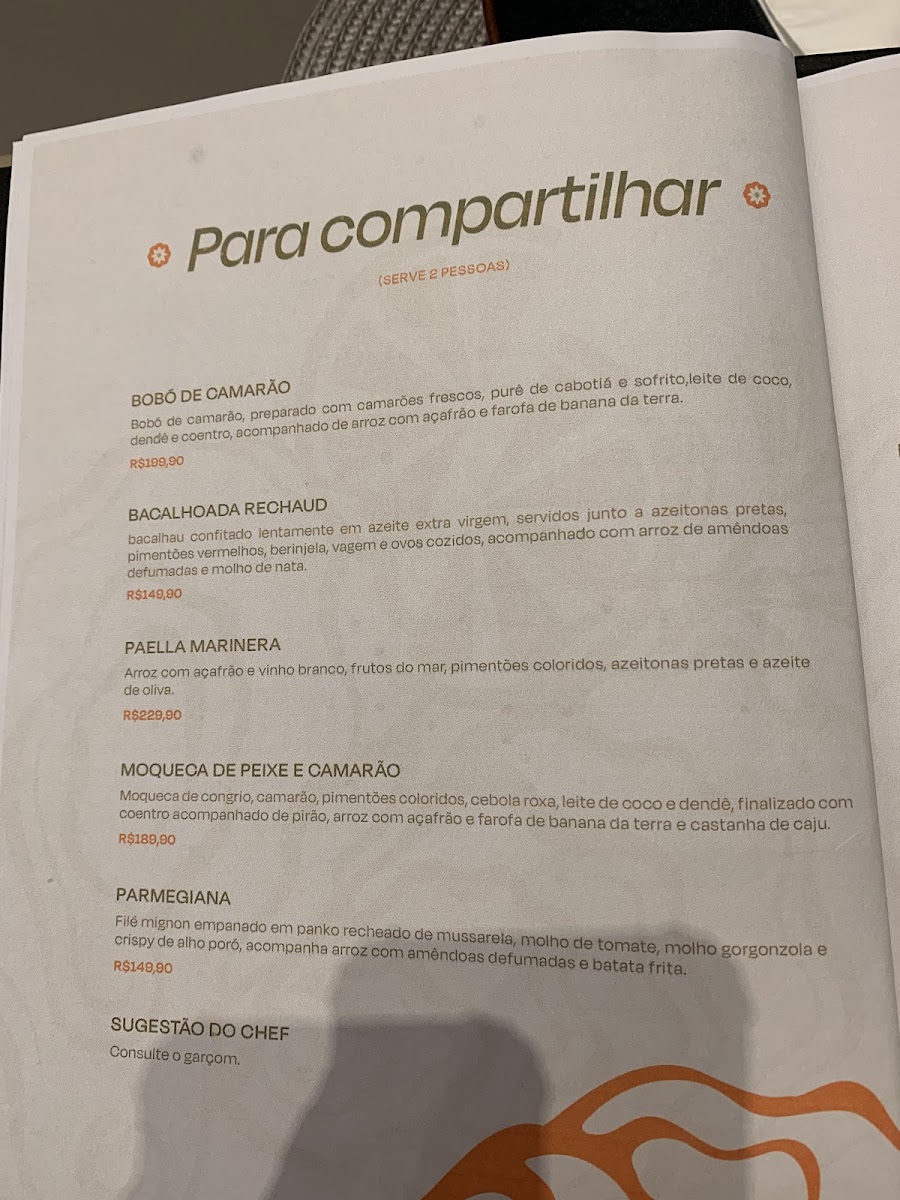 Para compartilhar

(SERVE 2 PESSOAS)

BOBÓ DE CAMARÃO
Bobó de camarão, preparado com camarões frescos, purê de cabotiá e sofrito,leite de coco, dendê e coentro, acompanhado de arroz com açafrão e farofa de banana da terra.
R$199,90

BACALHOADA RECHAUD
bacalhau confitado lentamente em azeite extra virgem, servidos junto a azeitonas pretas, pimentões vermelhos, berinjela, vagem e ovos cozidos, acompanhado com arroz de amêndoas defumadas e molho de nata.
R$149,90

PAELLA MARINERA
Arroz com açafrão e vinho branco, frutos do mar, pimentões coloridos, azeitonas pretas e azeite de oliva.
R$229,90

MOQUECA DE PEIXE E CAMARÃO
Moqueca de congrio, camarão, pimentões coloridos, cebola roxa, leite de coco e dendê, finalizado com coentro acompanhado de pirão, arroz com açafrão e farofa de banana da terra e castanha de caju.
R$189,90

PARMEGIANA
Filé mignon empanado em panko recheado de mussarela, molho de tomate, molho gorgonzola e crispy de alho poró, acompanha arroz com amêndoas defumadas e batata frita.
R$149,90

SUGESTÃO DO CHEF
Consulte o garçom.